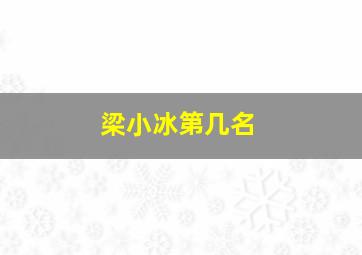 梁小冰第几名